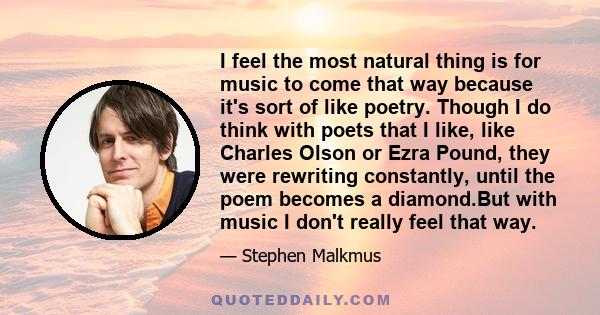 I feel the most natural thing is for music to come that way because it's sort of like poetry. Though I do think with poets that I like, like Charles Olson or Ezra Pound, they were rewriting constantly, until the poem becomes a diamond.But with music I don't really feel that way.

— Stephen Malkmus

QUOTEDDAILY.COM